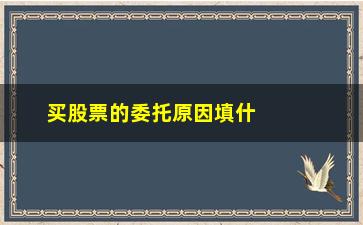 买股票的委托原因填什